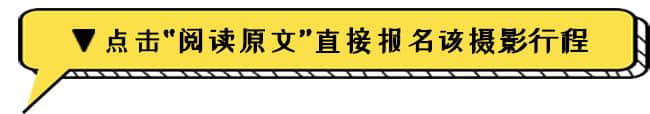 ▼点击"阅读原文"直接报名该摄影行程